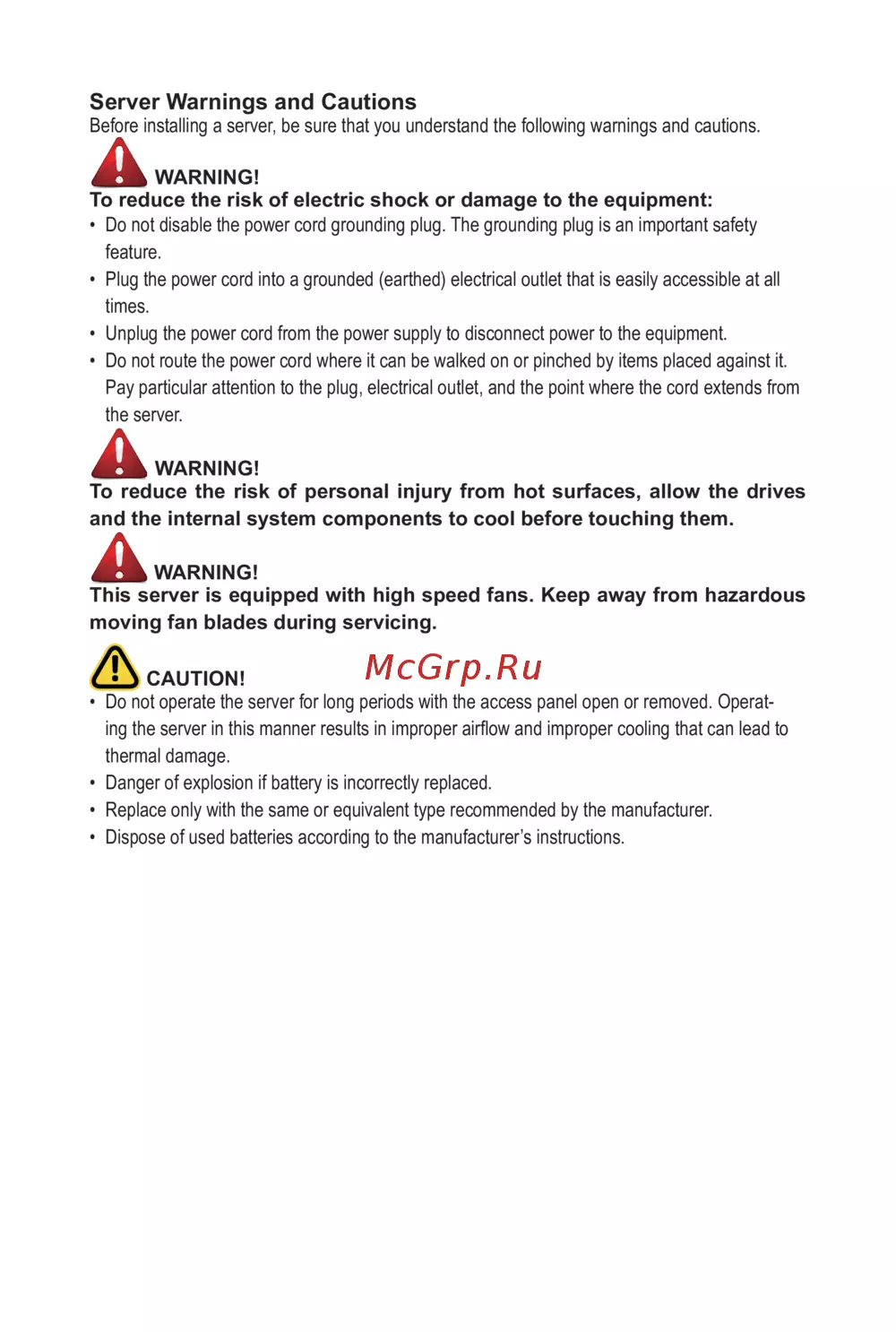 Server Warnings and Cautions
Before installing a server, be sure that you understand the following warnings and cautions.

WARNING!
To reduce the risk of electric shock or damage to the equipment:
• Do not disable the power cord grounding plug. The grounding plug is an important safety feature.
• Plug the power cord into a grounded (earthed) electrical outlet that is easily accessible at all times.
• Unplug the power cord from the power supply to disconnect power to the equipment.
• Do not route the power cord where it can be walked on or pinched by items placed against it. Pay particular attention to the plug, electrical outlet, and the point where the cord extends from the server.

WARNING!
To reduce the risk of personal injury from hot surfaces, allow the drives and the internal system components to cool before touching them.

WARNING!
This server is equipped with high speed fans. Keep away from hazardous moving fan blades during servicing.

CAUTION!
McGrp.Ru
• Do not operate the server for long periods with the access panel open or removed. Operating the server in this manner results in improper airflow and improper cooling that can lead to thermal damage.
• Danger of explosion if battery is incorrectly replaced.
• Replace only with the same or equivalent type recommended by the manufacturer.
• Dispose of used batteries according to the manufacturer's instructions.